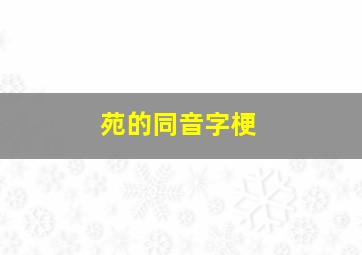 苑的同音字梗